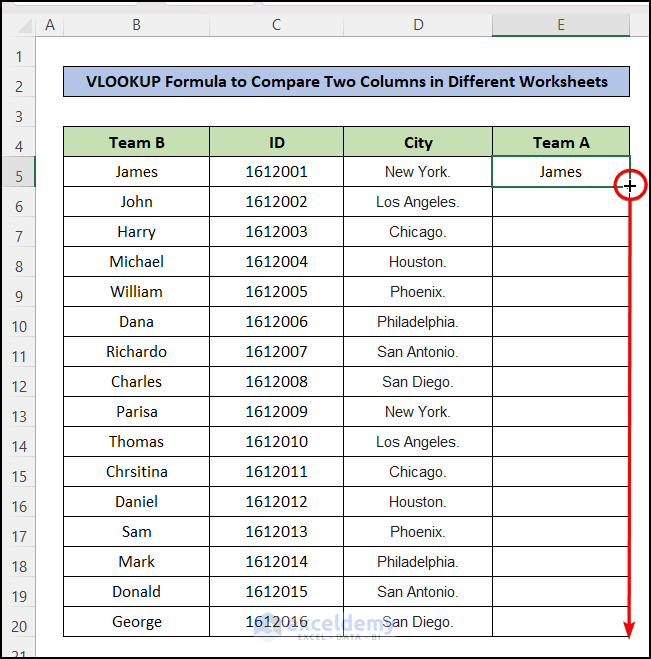 | | A | B | C | D | E |
|---|---|---|---|---|---|
| 1 | | | | | |
| 2 | | VLOOKUP Formula to Compare Two Columns in Different Worksheets | | | |
| 3 | | | | | |
| 4 | | Team B | ID | City | Team A |
| 5 | | James | 1612001 | New York. | James |
| 6 | | John | 1612002 | Los Angeles. | |
| 7 | | Harry | 1612003 | Chicago. | |
| 8 | | Michael | 1612004 | Houston. | |
| 9 | | William | 1612005 | Phoenix. | |
| 10 | | Dana | 1612006 | Philadelphia. | |
| 11 | | Richardo | 1612007 | San Antonio. | |
| 12 | | Charles | 1612008 | San Diego. | |
| 13 | | Parisa | 1612009 | New York. | |
| 14 | | Thomas | 1612010 | Los Angeles. | |
| 15 | | Chrsitina | 1612011 | Chicago. | |
| 16 | | Daniel | 1612012 | Houston. | |
| 17 | | Sam | 1612013 | Phoenix. | |
| 18 | | Mark | 1612014 | Philadelphia. | |
| 19 | | Donald | 1612015 | San Antonio. | |
| 20 | | George | 1612016 | San Diego. | |
| 21 | | | | | |

exceldemy
EXCEL · DATA · BI